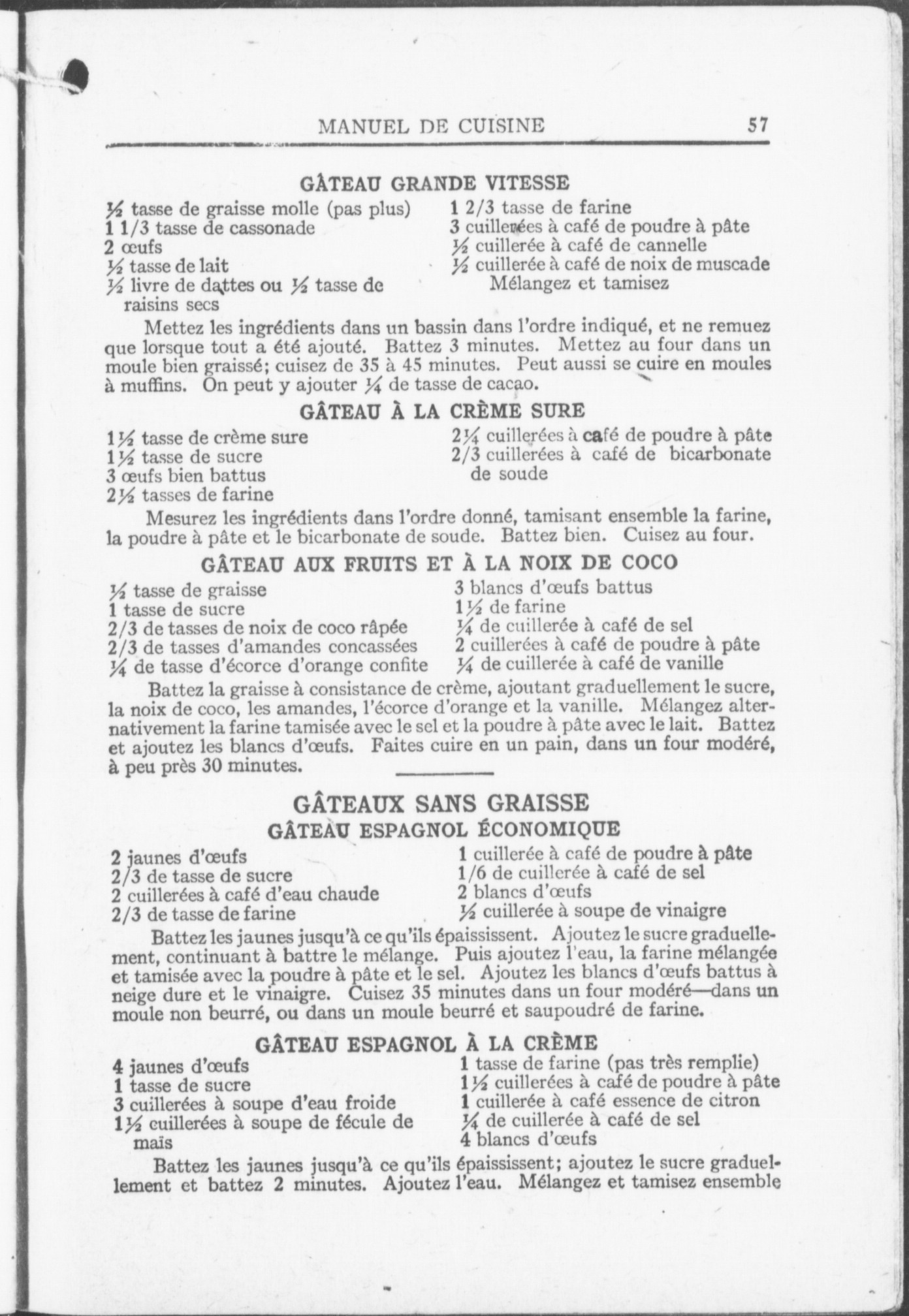 MANUEL DE CUISINE 57

GÂTEAU GRANDE VITESSE

½ tasse de graisse molle (pas plus)
1 1/3 tasse de cassonade
2 œufs
½ tasse de lait
½ livre de dattes ou ½ tasse de raisins secs

1 2/3 tasse de farine
3 cuillerées à café de poudre à pâte
½ cuillerée à café de cannelle
½ cuillerée à café de noix de muscade
Mélangez et tamisez

Mettez les ingrédients dans un bassin dans l'ordre indiqué, et ne remuez que lorsque tout a été ajouté. Battez 3 minutes. Mettez au four dans un moule bien graissé; cuisez de 35 à 45 minutes. Peut aussi se cuire en moules à muffins. On peut y ajouter ¼ de tasse de cacao.

GÂTEAU À LA CRÈME SURE

1½ tasse de crème sure
1½ tasse de sucre
3 œufs bien battus
2½ tasses de farine

2¼ cuillerées à café de poudre à pâte
2/3 cuillerées à café de bicarbonate de soude

Mesurez les ingrédients dans l'ordre donné, tamisant ensemble la farine, la poudre à pâte et le bicarbonate de soude. Battez bien. Cuisez au four.

GÂTEAU AUX FRUITS ET À LA NOIX DE COCO

½ tasse de graisse
1 tasse de sucre
2/3 de tasses de noix de coco râpée
2/3 de tasses d'amandes concassées
¼ de tasse d'écorce d'orange confite

3 blancs d'œufs battus
1½ de farine
¼ de cuillerée à café de sel
2 cuillerées à café de poudre à pâte
¼ de cuillerée à café de vanille

Battez la graisse à consistance de crème, ajoutant graduellement le sucre, la noix de coco, les amandes, l'écorce d'orange et la vanille. Mélangez alternativement la farine tamisée avec le sel et la poudre à pâte avec le lait. Battez et ajoutez les blancs d'œufs. Faites cuire en un pain, dans un four modéré, à peu près 30 minutes.

GÂTEAUX SANS GRAISSE

GÂTEAU ESPAGNOL ÉCONOMIQUE

2 jaunes d'œufs
2/3 de tasse de sucre
2 cuillerées à café d'eau chaude
2/3 de tasse de farine

1 cuillerée à café de poudre à pâte
1/6 de cuillerée à café de sel
2 blancs d'œufs
½ cuillerée à soupe de vinaigre

Battez les jaunes jusqu'à ce qu'ils épaississent. Ajoutez le sucre graduellement, continuant à battre le mélange. Puis ajoutez l'eau, la farine mélangée et tamisée avec la poudre à pâte et le sel. Ajoutez les blancs d'œufs battus à neige dure et le vinaigre. Cuisez 35 minutes dans un four modéré—dans un moule non beurré, ou dans un moule beurré et saupoudré de farine.

GÂTEAU ESPAGNOL À LA CRÈME

4 jaunes d'œufs
1 tasse de sucre
3 cuillerées à soupe d'eau froide
1½ cuillerées à soupe de fécule de maïs

1 tasse de farine (pas très remplie)
1½ cuillerées à café de poudre à pâte
1 cuillerée à café essence de citron
¼ de cuillerée à café de sel
4 blancs d'œufs

Battez les jaunes jusqu'à ce qu'ils épaississent; ajoutez le sucre graduellement et battez 2 minutes. Ajoutez l'eau. Mélangez et tamisez ensemble